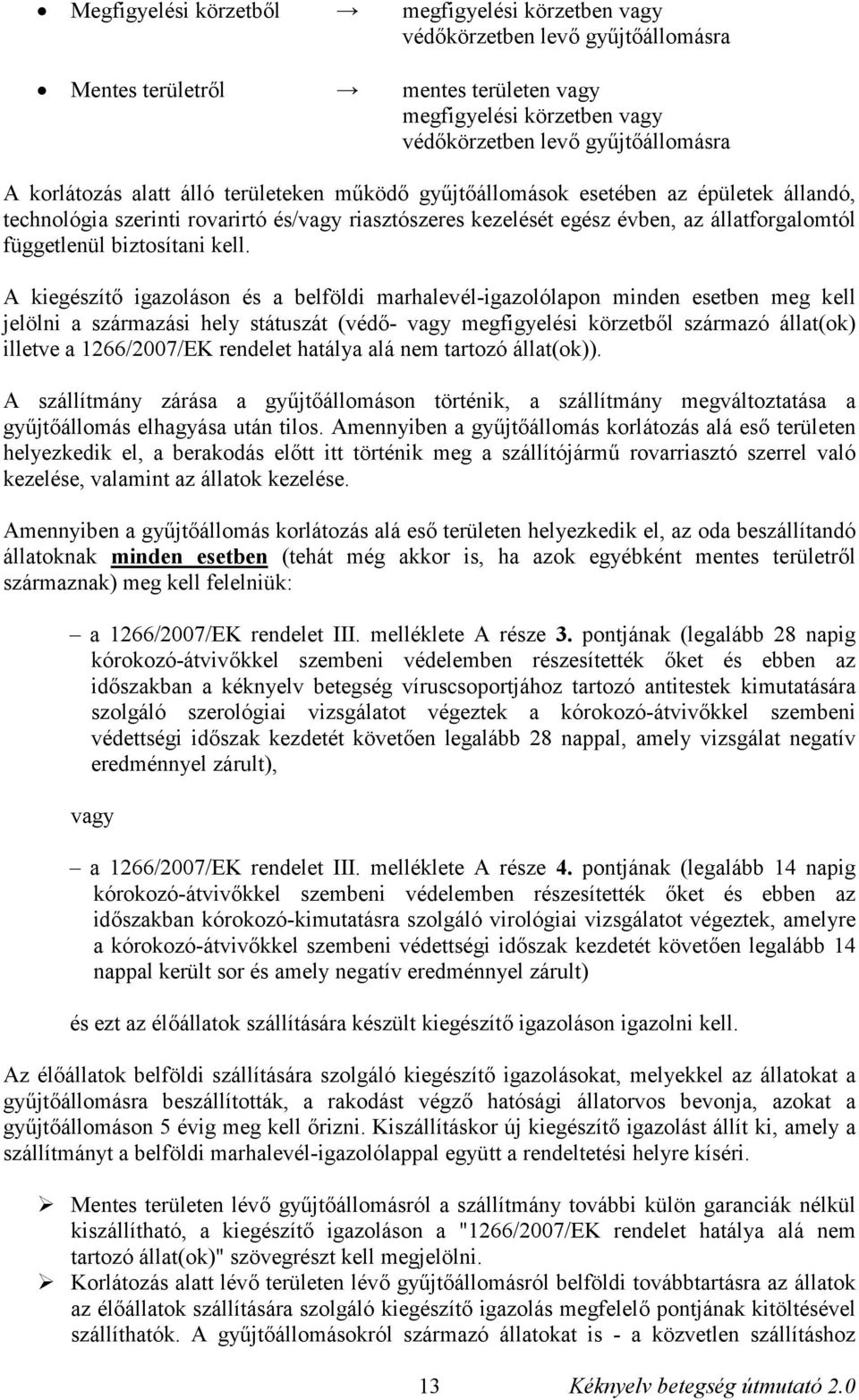 • Megfigyelési körzetből → megfigyelési körzetben vagy védőkörzetben levő gyűjtőállomásra

• Mentes területről → mentes területen vagy megfigyelési körzetben vagy védőkörzetben levő gyűjtőállomásra

A korlátozás alatt álló területeken működő gyűjtőállomások esetében az épületek állandó, technológia szerinti rovarirtó és/vagy riasztószeres kezelését egész évben, az állatforgalomtól függetlenül biztosítani kell.

A kiegészítő igazoláson és a belföldi marhalevél-igazolólapon minden esetben meg kell jelölni a származási hely státuszát (védő- vagy megfigyelési körzetből származó állat(ok) illetve a 1266/2007/EK rendelet hatálya alá nem tartozó állat(ok)).

A szállítmány zárása a gyűjtőállomáson történik, a szállítmány megváltoztatása a gyűjtőállomás elhagyása után tilos. Amennyiben a gyűjtőállomás korlátozás alá eső területen helyezkedik el, a berakodás előtt itt történik meg a szállítójármű rovarriasztó szerrel való kezelése, valamint az állatok kezelése.

Amennyiben a gyűjtőállomás korlátozás alá eső területen helyezkedik el, az oda beszállítandó állatoknak minden esetben (tehát még akkor is, ha azok egyébként mentes területről származnak) meg kell felelniük:

– a 1266/2007/EK rendelet III. melléklete A része 3. pontjának (legalább 28 napig kórokozó-átvivőkkel szembeni védelemben részesítették őket és ebben az időszakban a kéknyelv betegség víruscsoportjához tartozó antitestek kimutatására szolgáló szerológiai vizsgálatot végeztek a kórokozó-átvivőkkel szembeni védettségi időszak kezdetét követően legalább 28 nappal, amely vizsgálat negatív eredménnyel zárult),

vagy

– a 1266/2007/EK rendelet III. melléklete A része 4. pontjának (legalább 14 napig kórokozó-átvivőkkel szembeni védelemben részesítették őket és ebben az időszakban kórokozó-kimutatásra szolgáló virológiai vizsgálatot végeztek, amelyre a kórokozó-átvivőkkel szembeni védettségi időszak kezdetét követően legalább 14 nappal került sor és amely negatív eredménnyel zárult)

és ezt az élőállatok szállítására készült kiegészítő igazoláson igazolni kell.

Az élőállatok belföldi szállítására szolgáló kiegészítő igazolásokat, melyekkel az állatokat a gyűjtőállomásra beszállították, a rakodást végző hatósági állatorvos bevonja, azokat a gyűjtőállomáson 5 évig meg kell őrizni. Kiszállításkor új kiegészítő igazolást állít ki, amely a szállítmányt a belföldi marhalevél-igazolólappal együtt a rendeltetési helyre kíséri.

➢ Mentes területen lévő gyűjtőállomásról a szállítmány további külön garanciák nélkül kiszállítható, a kiegészítő igazoláson a "1266/2007/EK rendelet hatálya alá nem tartozó állat(ok)" szövegrészt kell megjelölni.

➢ Korlátozás alatt lévő területen lévő gyűjtőállomásról belföldi továbbtartásra az állatok az élőállatok szállítására szolgáló kiegészítő igazolás megfelelő pontjának kitöltésével szállíthatók. A gyűjtőállomásokról származó állatokat is - a közvetlen szállításhoz

13 Kéknyelv betegség útmutató 2.0